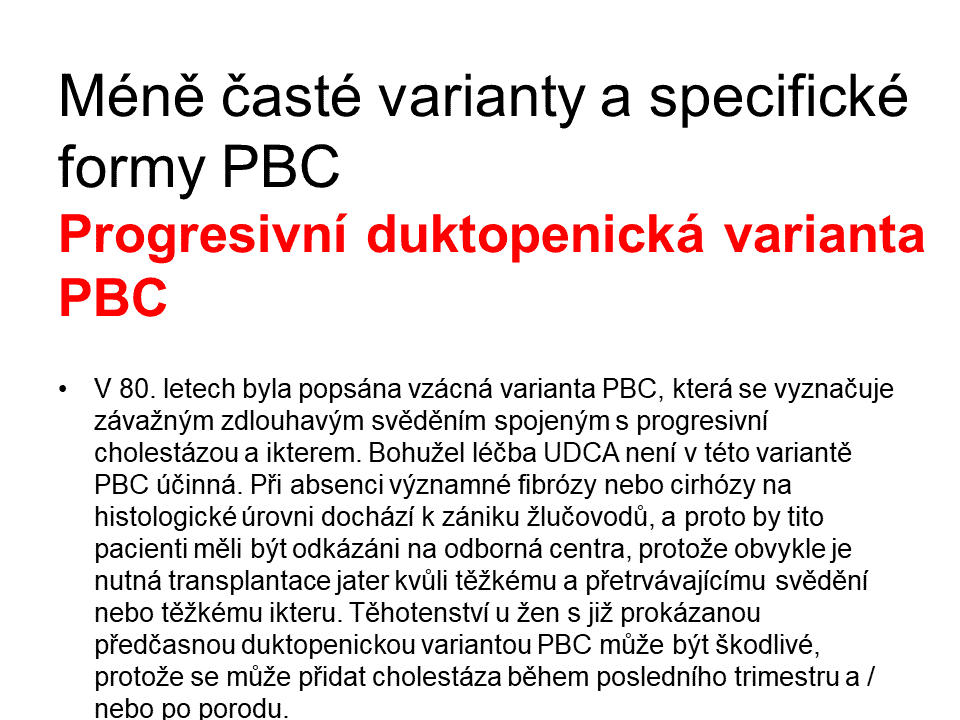 Méně časté varianty a specifické formy PBC

Progresivní duktopenická varianta PBC

• V 80. letech byla popsána vzácná varianta PBC, která se vyznačuje závažným zdlouhavým svěděním spojeným s progresivní cholestázou a ikterem. Bohužel léčba UDCA není v této variantě PBC účinná. Při absenci významné fibrózy nebo cirhózy na histologické úrovni dochází k zániku žlučovodů, a proto by tito pacienti měli být odkázáni na odborná centra, protože obvykle je nutná transplantace jater kvůli těžkému a přetrvávajícímu svědění nebo těžkému ikteru. Těhotenství u žen s již prokázanou předčasnou duktopenickou variantou PBC může být škodlivé, protože se může přidat cholestáza během posledního trimestru a / nebo po porodu.